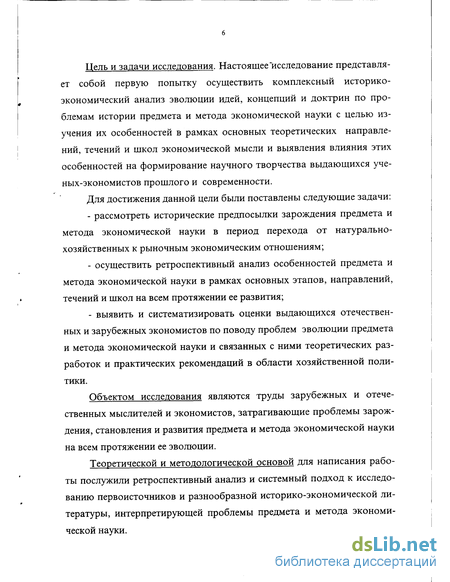 6

Цель и задачи исследования. Настоящее исследование представляет собой первую попытку осуществить комплексный историко-экономический анализ эволюции идей, концепций и доктрин по проблемам истории предмета и метода экономической науки с целью изучения их особенностей в рамках основных теоретических направлений, течений и школ экономической мысли и выявления влияния этих особенностей на формирование научного творчества выдающихся ученых-экономистов прошлого и современности.

Для достижения данной цели были поставлены следующие задачи:

- рассмотреть исторические предпосылки зарождения предмета и метода экономической науки в период перехода от натурально-хозяйственных к рыночным экономическим отношениям;

- осуществить ретроспективный анализ особенностей предмета и метода экономической науки в рамках основных этапов, направлений, течений и школ на всем протяжении ее развития;

- выявить и систематизировать оценки выдающихся отечественных и зарубежных экономистов по поводу проблем эволюции предмета и метода экономической науки и связанных с ними теоретических разработок и практических рекомендаций в области хозяйственной политики.

Объектом исследования являются труды зарубежных и отечественных мыслителей и экономистов, затрагивающие проблемы зарождения, становления и развития предмета и метода экономической науки на всем протяжении ее эволюции.

Теоретической и методологической основой для написания работы послужили ретроспективный анализ и системный подход к исследованию первоисточников и разнообразной историко-экономической литературы, интерпретирующей проблемы предмета и метода экономической науки.

dsLib.net
библиотека диссертаций